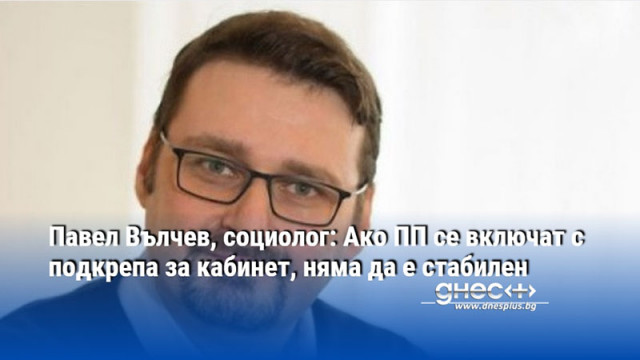 Павел Вълчев, социолог: Ако ПП се включат с подкрепа за кабинет, няма да е стабилен

днес+
www.dnesplus.bg